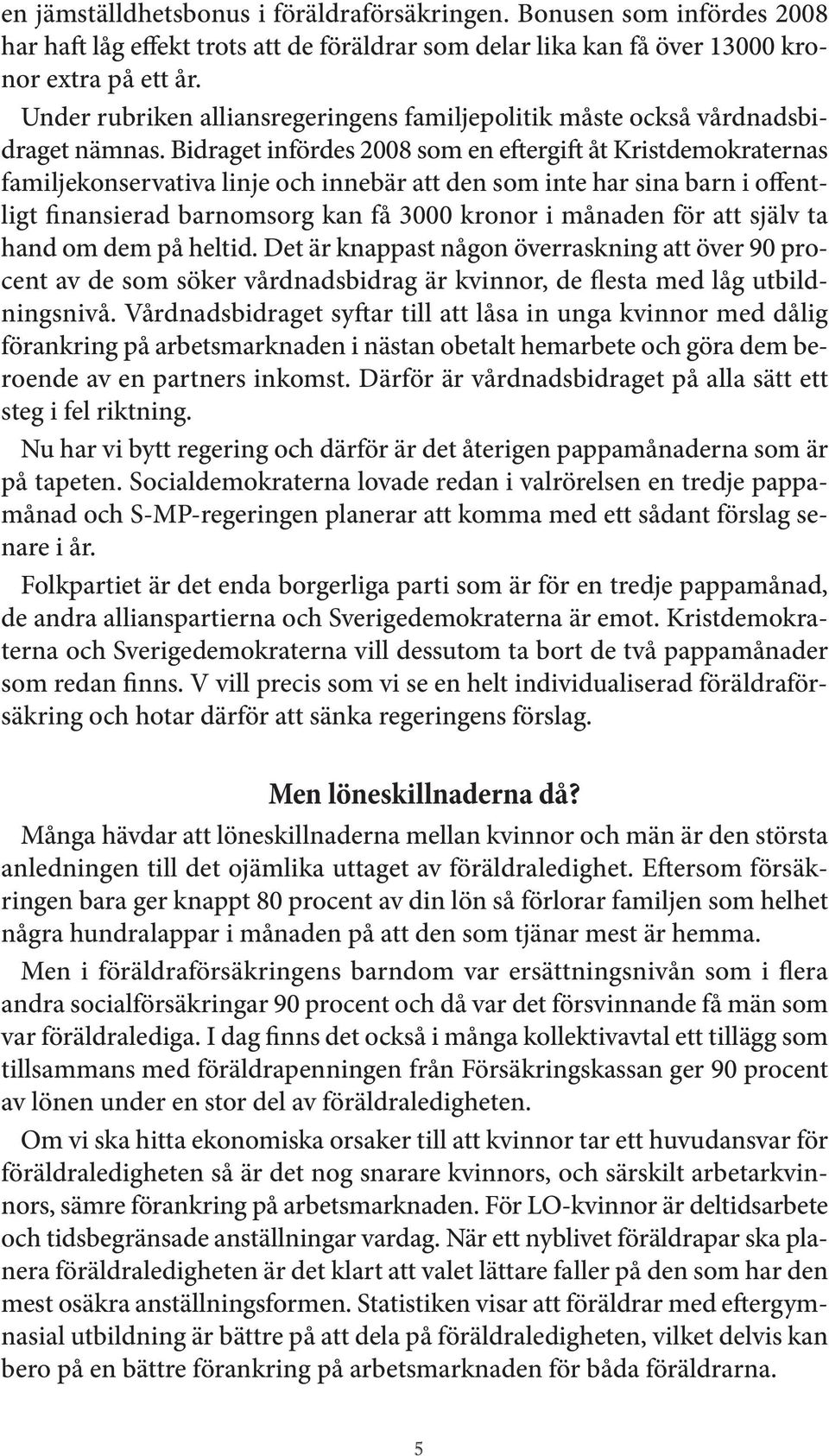 en jämställdhetsbonus i föräldraförsäkringen. Bonusen som infördes 2008 har haft låg effekt trots att de föräldrar som delar lika kan få över 13000 kronor extra på ett år.

Under rubriken alliansregeringens familjepolitik måste också vårdnadsbidraget nämnas. Bidraget infördes 2008 som en eftergift åt Kristdemokraternas familjekonservativa linje och innebär att den som inte har sina barn i offentligt finansierad barnomsorg kan få 3000 kronor i månaden för att själv ta hand om dem på heltid. Det är knappast någon överraskning att över 90 procent av de som söker vårdnadsbidrag är kvinnor, de flesta med låg utbildningsnivå. Vårdnadsbidraget syftar till att låsa in unga kvinnor med dålig förankring på arbetsmarknaden i nästan obetalt hemarbete och göra dem beroende av en partners inkomst. Därför är vårdnadsbidraget på alla sätt ett steg i fel riktning.

Nu har vi bytt regering och därför är det återigen pappamånaderna som är på tapeten. Socialdemokraterna lovade redan i valrörelsen en tredje pappamånad och S-MP-regeringen planerar att komma med ett sådant förslag senare i år.

Folkpartiet är det enda borgerliga parti som är för en tredje pappamånad, de andra allianspartierna och Sverigedemokraterna är emot. Kristdemokraterna och Sverigedemokraterna vill dessutom ta bort de två pappamånader som redan finns. V vill precis som vi se en helt individualiserad föräldraförsäkring och hotar därför att sänka regeringens förslag.

Men löneskillnaderna då?

Många hävdar att löneskillnaderna mellan kvinnor och män är den största anledningen till det ojämlika uttaget av föräldraledighet. Eftersom försäkringen bara ger knappt 80 procent av din lön så förlorar familjen som helhet några hundralappar i månaden på att den som tjänar mest är hemma.

Men i föräldraförsäkringens barndom var ersättningsnivån som i flera andra socialförsäkringar 90 procent och då var det försvinnande få män som var föräldralediga. I dag finns det också i många kollektivavtal ett tillägg som tillsammans med föräldrapenningen från Försäkringskassan ger 90 procent av lönen under en stor del av föräldraledigheten.

Om vi ska hitta ekonomiska orsaker till att kvinnor tar ett huvudansvar för föräldraledigheten så är det nog snarare kvinnors, och särskilt arbetarkvinnors, sämre förankring på arbetsmarknaden. För LO-kvinnor är deltidsarbete och tidsbegränsade anställningar vardag. När ett nyblivet föräldrapar ska planera föräldraledigheten är det klart att valet lättare faller på den som har den mest osäkra anställningsformen. Statistiken visar att föräldrar med eftergymnasial utbildning är bättre på att dela på föräldraledigheten, vilket delvis kan bero på en bättre förankring på arbetsmarknaden för båda föräldrarna.

5